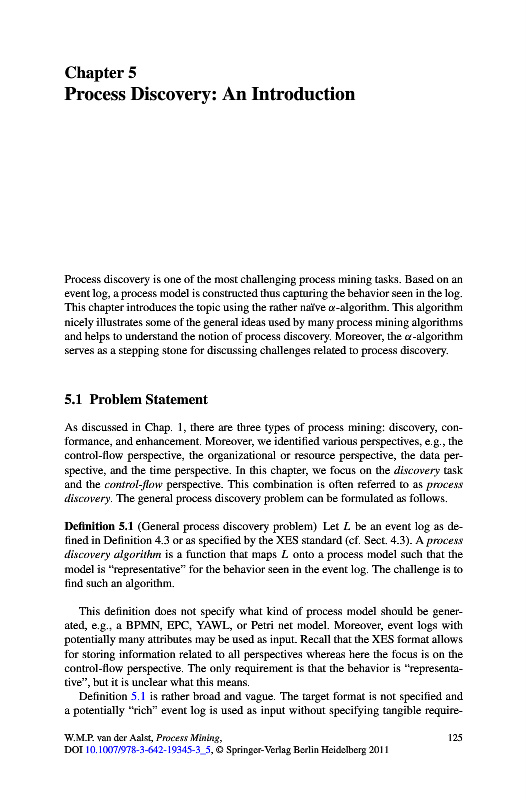 Chapter 5
Process Discovery: An Introduction

Process discovery is one of the most challenging process mining tasks. Based on an event log, a process model is constructed thus capturing the behavior seen in the log. This chapter introduces the topic using the rather naïve $\alpha$-algorithm. This algorithm nicely illustrates some of the general ideas used by many process mining algorithms and helps to understand the notion of process discovery. Moreover, the $\alpha$-algorithm serves as a stepping stone for discussing challenges related to process discovery.

5.1 Problem Statement

As discussed in Chap. 1, there are three types of process mining: discovery, conformance, and enhancement. Moreover, we identified various perspectives, e.g., the control-flow perspective, the organizational or resource perspective, the data perspective, and the time perspective. In this chapter, we focus on the discovery task and the control-flow perspective. This combination is often referred to as process discovery. The general process discovery problem can be formulated as follows.

Definition 5.1 (General process discovery problem) Let $L$ be an event log as defined in Definition 4.3 or as specified by the XES standard (cf. Sect. 4.3). A process discovery algorithm is a function that maps $L$ onto a process model such that the model is "representative" for the behavior seen in the event log. The challenge is to find such an algorithm.

This definition does not specify what kind of process model should be generated, e.g., a BPMN, EPC, YAWL, or Petri net model. Moreover, event logs with potentially many attributes may be used as input. Recall that the XES format allows for storing information related to all perspectives whereas here the focus is on the control-flow perspective. The only requirement is that the behavior is "representative", but it is unclear what this means.

Definition 5.1 is rather broad and vague. The target format is not specified and a potentially "rich" event log is used as input without specifying tangible require-

W.M.P. van der Aalst, Process Mining,
DOI 10.1007/978-3-642-19345-3_5, © Springer-Verlag Berlin Heidelberg 2011

125